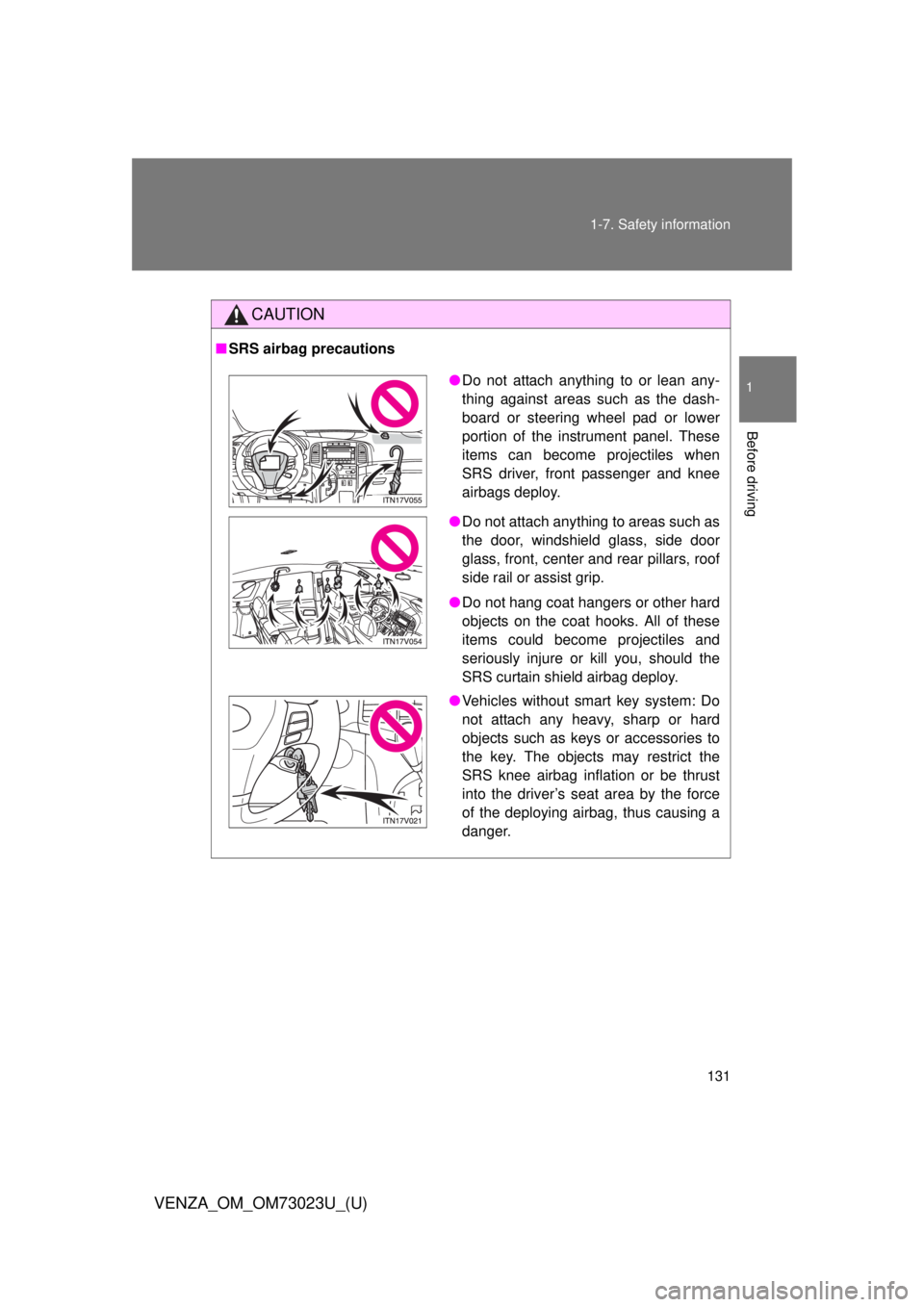 1-7. Safety information

1

Before driving

CAUTION

■ SRS airbag precautions

ITN17V055

● Do not attach anything to or lean anything against areas such as the dashboard or steering wheel pad or lower portion of the instrument panel. These items can become projectiles when SRS driver, front passenger and knee airbags deploy.

ITN17V054

● Do not attach anything to areas such as the door, windshield glass, side door glass, front, center and rear pillars, roof side rail or assist grip.

● Do not hang coat hangers or other hard objects on the coat hooks. All of these items could become projectiles and seriously injure or kill you, should the SRS curtain shield airbag deploy.

ITN17V021

● Vehicles without smart key system: Do not attach any heavy, sharp or hard objects such as keys or accessories to the key. The objects may restrict the SRS knee airbag inflation or be thrust into the driver's seat area by the force of the deploying airbag, thus causing a danger.

131

VENZA_OM_OM73023U_(U)

carmanualsonline.info